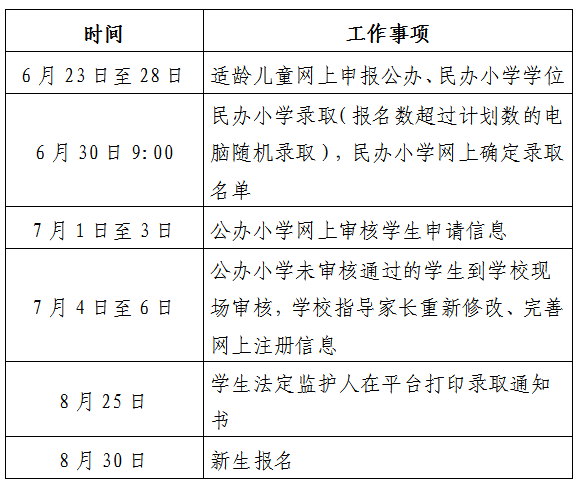 | 时间 | 工作事项 |
|---|---|
| 6月23日至28日 | 适龄儿童网上申报公办、民办小学学位 |
| 6月30日9:00 | 民办小学录取(报名数超过计划数的电脑随机录取),民办小学网上确定录取名单 |
| 7月1日至3日 | 公办小学网上审核学生申请信息 |
| 7月4日至6日 | 公办小学未审核通过的学生到学校现场审核,学校指导家长重新修改、完善网上注册信息 |
| 8月25日 | 学生法定监护人在平台打印录取通知书 |
| 8月30日 | 新生报名 |